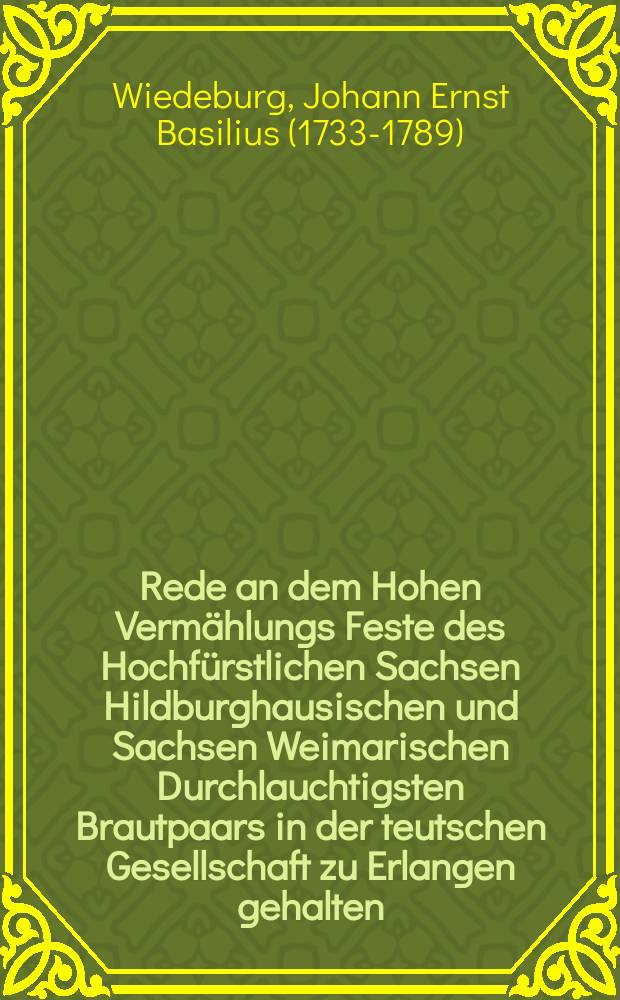 Wiedeburg, Johann Ernst Basilius (1733-1789)

Rede an dem Hohen Vermählungs Feste des Hochfürstlichen Sachsen Hildburghausischen und Sachsen Weimarischen Durchlauchtigsten Brautpaars in der teutschen Gesellschaft zu Erlangen gehalten